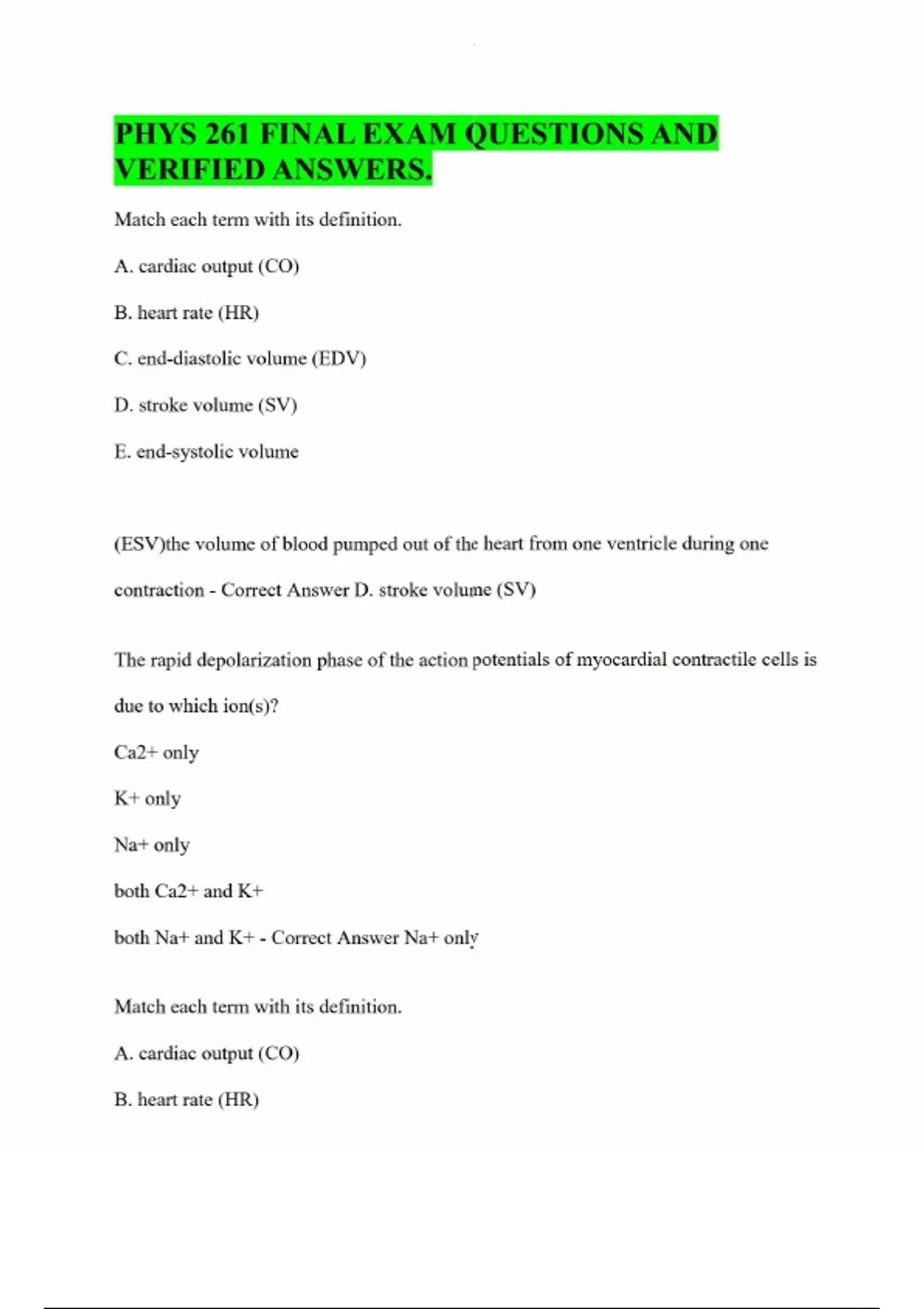 PHYS 261 FINAL EXAM QUESTIONS AND VERIFIED ANSWERS.

Match each term with its definition.

A. cardiac output (CO)

B. heart rate (HR)

C. end-diastolic volume (EDV)

D. stroke volume (SV)

E. end-systolic volume

(ESV)the volume of blood pumped out of the heart from one ventricle during one contraction - Correct Answer D. stroke volume (SV)

The rapid depolarization phase of the action potentials of myocardial contractile cells is due to which ion(s)?

Ca2+ only

K+ only

Na+ only

both Ca2+ and K+

both Na+ and K+ - Correct Answer Na+ only

Match each term with its definition.

A. cardiac output (CO)

B. heart rate (HR)